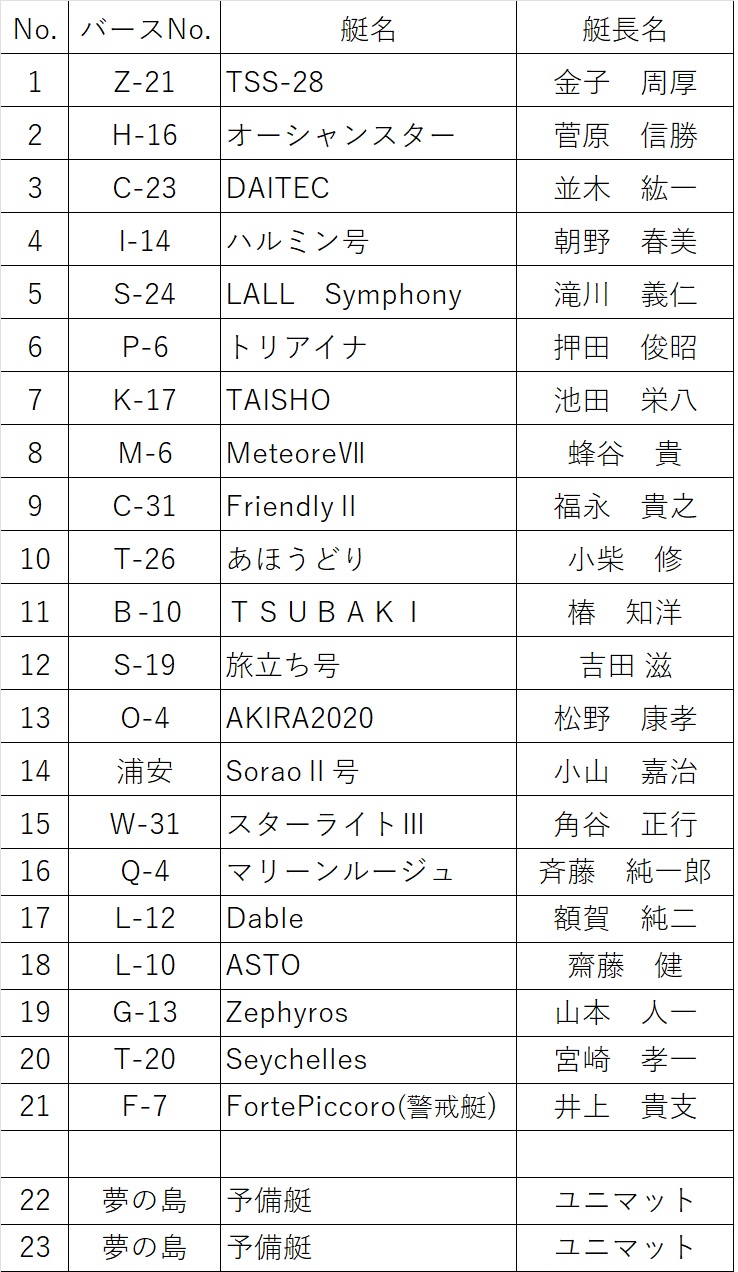 | No. | バースNo. | 艇名 | 艇長名 |
|---|---|---|---|
| 1 | Z-21 | TSS-28 | 金子　周厚 |
| 2 | H-16 | オーシャンスター | 菅原　信勝 |
| 3 | C-23 | DAITEC | 並木　紘一 |
| 4 | I-14 | ハルミン号 | 朝野　春美 |
| 5 | S-24 | LALL　Symphony | 滝川　義仁 |
| 6 | P-6 | トリアイナ | 押田　俊昭 |
| 7 | K-17 | TAISHO | 池田　栄八 |
| 8 | M-6 | MeteoreⅦ | 蜂谷　貴 |
| 9 | C-31 | FriendlyⅡ | 福永　貴之 |
| 10 | T-26 | あほうどり | 小柴　修 |
| 11 | B-10 | ＴＳＵＢＡＫＩ | 椿　知洋 |
| 12 | S-19 | 旅立ち号 | 吉田 滋 |
| 13 | O-4 | AKIRA2020 | 松野　康孝 |
| 14 | 浦安 | SoraoⅡ号 | 小山　嘉治 |
| 15 | W-31 | スターライトⅢ | 角谷　正行 |
| 16 | Q-4 | マリーンルージュ | 斉藤　純一郎 |
| 17 | L-12 | Dable | 額賀　純二 |
| 18 | L-10 | ASTO | 齋藤　健 |
| 19 | G-13 | Zephyros | 山本　人一 |
| 20 | T-20 | Seychelles | 宮崎　孝一 |
| 21 | F-7 | FortePiccoro(警戒艇) | 井上　貴支 |
| | | | |
| 22 | 夢の島 | 予備艇 | ユニマット |
| 23 | 夢の島 | 予備艇 | ユニマット |